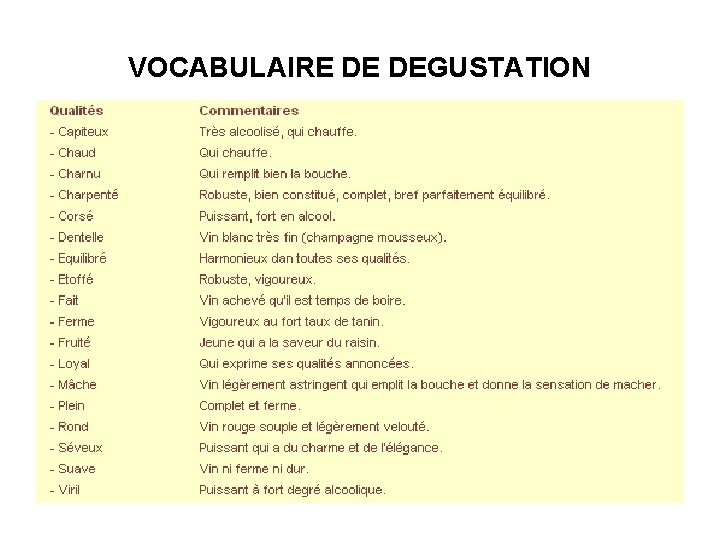 VOCABULAIRE DE DEGUSTATION

| Qualités | Commentaires |
|---|---|
| - Capiteux | Très alcoolisé, qui chauffe. |
| - Chaud | Qui chauffe. |
| - Charnu | Qui remplit bien la bouche. |
| - Charpenté | Robuste, bien constitué, complet, bref parfaitement équilibré. |
| - Corsé | Puissant, fort en alcool. |
| - Dentelle | Vin blanc très fin (champagne mousseux). |
| - Equilibré | Harmonieux dan toutes ses qualités. |
| - Etoffé | Robuste, vigoureux. |
| - Fait | Vin achevé qu'il est temps de boire. |
| - Ferme | Vigoureux au fort taux de tanin. |
| - Fruité | Jeune qui a la saveur du raisin. |
| - Loyal | Qui exprime ses qualités annoncées. |
| - Mâche | Vin légèrement astringent qui emplit la bouche et donne la sensation de macher. |
| - Plein | Complet et ferme. |
| - Rond | Vin rouge souple et légèrement velouté. |
| - Séveux | Puissant qui a du charme et de l'élégance. |
| - Suave | Vin ni ferme ni dur. |
| - Viril | Puissant à fort degré alcoolique. |